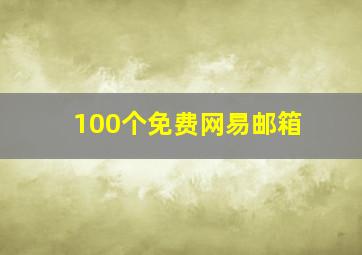 100个免费网易邮箱